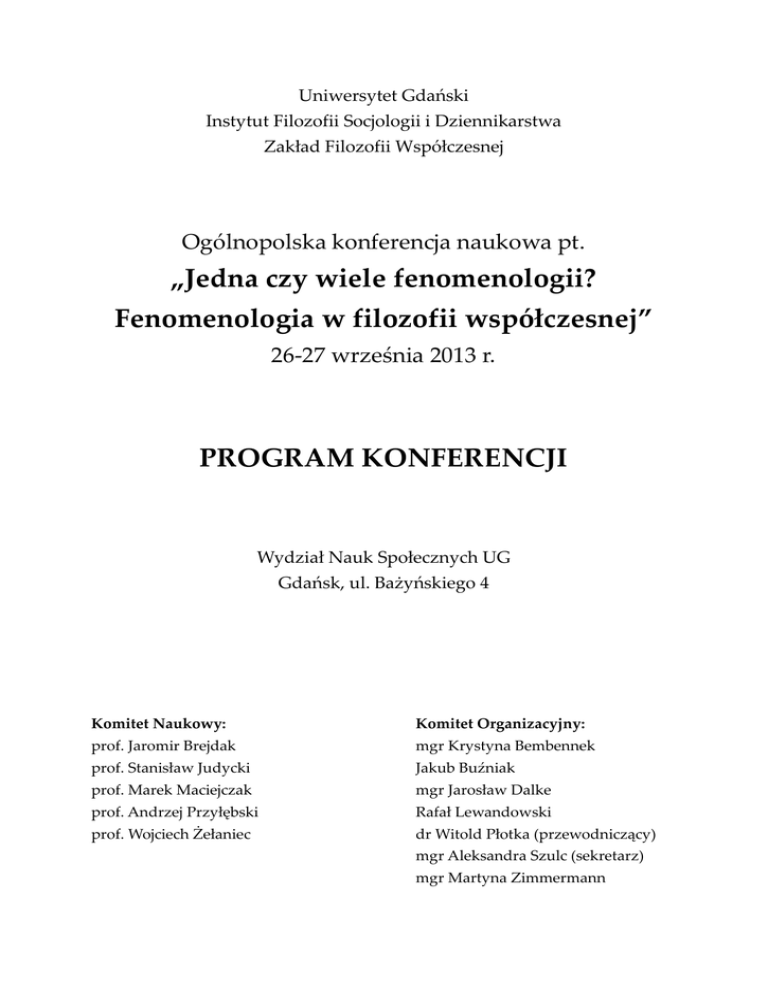 Uniwersytet Gdański
Instytut Filozofii Socjologii i Dziennikarstwa
Zakład Filozofii Współczesnej

Ogólnopolska konferencja naukowa pt.
„Jedna czy wiele fenomenologii?
Fenomenologia w filozofii współczesnej”
26-27 września 2013 r.

PROGRAM KONFERENCJI

Wydział Nauk Społecznych UG
Gdańsk, ul. Bażyńskiego 4

Komitet Naukowy:
prof. Jaromir Brejdak
prof. Stanisław Judycki
prof. Marek Maciejczak
prof. Andrzej Przyłębski
prof. Wojciech Żełaniec

Komitet Organizacyjny:
mgr Krystyna Bembennek
Jakub Buźniak
mgr Jarosław Dalke
Rafał Lewandowski
dr Witold Płotka (przewodniczący)
mgr Aleksandra Szulc (sekretarz)
mgr Martyna Zimmermann